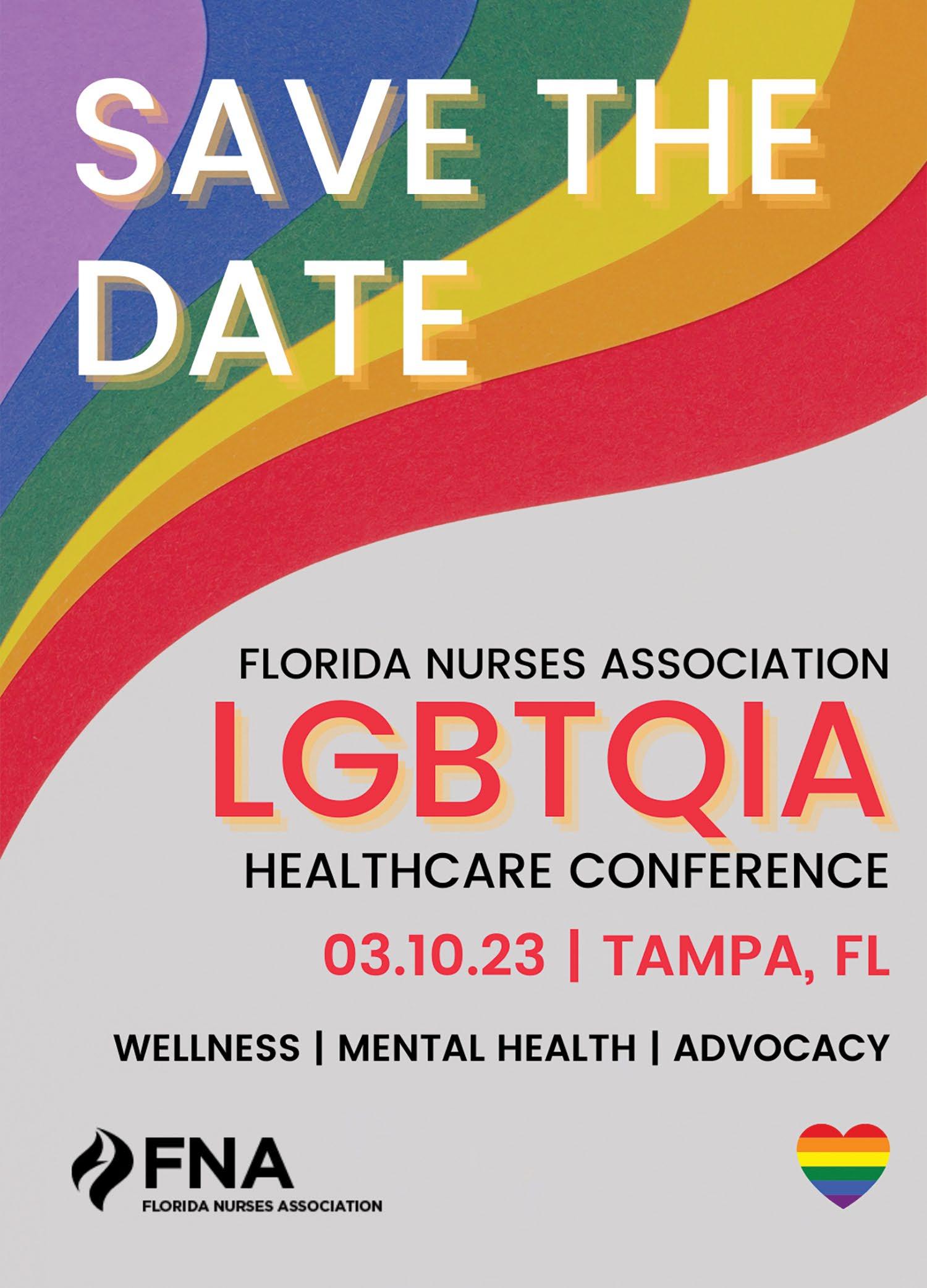 SAVE THE DATE

FLORIDA NURSES ASSOCIATION
LGBTQIA
HEALTHCARE CONFERENCE

03.10.23 | TAMPA, FL

WELLNESS | MENTAL HEALTH | ADVOCACY

FNA
FLORIDA NURSES ASSOCIATION